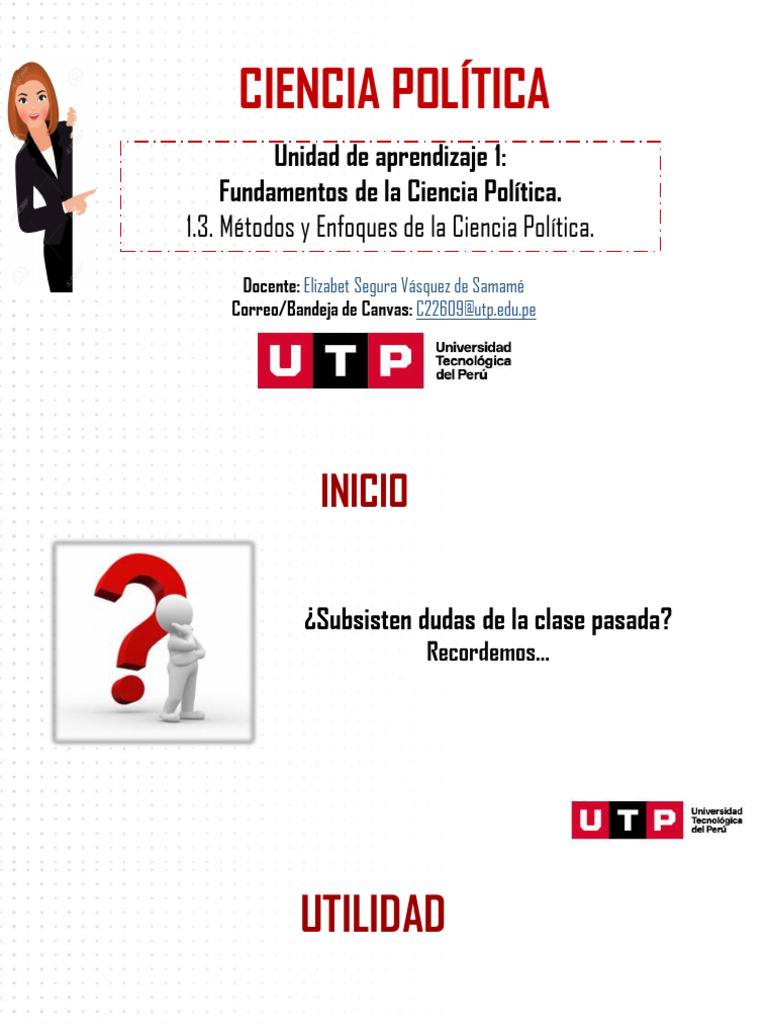 CIENCIA POLÍTICA

Unidad de aprendizaje 1:
Fundamentos de la Ciencia Política.
1.3. Métodos y Enfoques de la Ciencia Política.

Docente: Elizabet Segura Vásquez de Samamé
Correo/Bandeja de Canvas: C22609@utp.edu.pe

UTP
Universidad
Tecnológica
del Perú

INICIO

¿Subsisten dudas de la clase pasada?
Recordemos...

UTP
Universidad
Tecnológica
del Perú

UTILIDAD